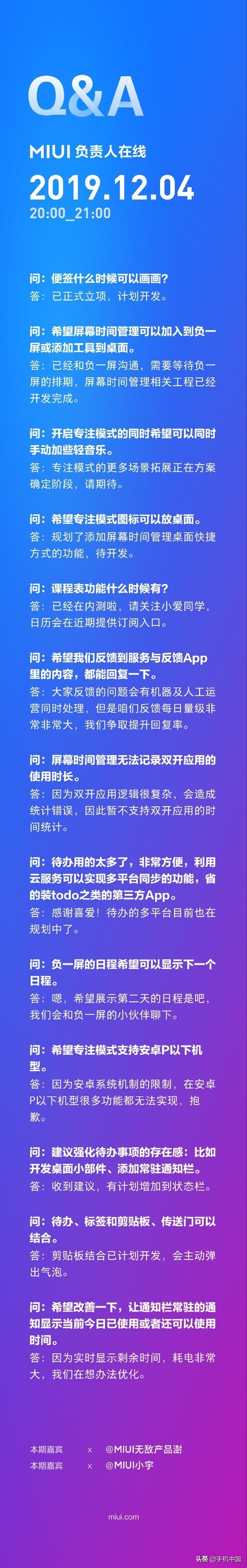 Q&A

MIUI 负责人在线

2019.12.04
20:00_21:00

问：便签什么时候可以画画？
答：已正式立项，计划开发。

问：希望屏幕时间管理可以加入到负一屏或添加工具到桌面。
答：已经和负一屏沟通，需要等待负一屏的排期，屏幕时间管理相关工程已经开发完成。

问：开启专注模式的同时希望可以同时手动加些轻音乐。
答：专注模式的更多场景拓展正在方案确定阶段，请期待。

问：希望专注模式图标可以放桌面。
答：规划了添加屏幕时间管理桌面快捷方式的功能，待开发。

问：课程表功能什么时候有？
答：已经在内测啦，请关注小爱同学，日历会在近期提供订阅入口。

问：希望我们反馈到服务与反馈App里的内容，都能回复一下。
答：大家反馈的问题会有机器及人工运营同时处理，但是咱们反馈每日量级非常非常大，我们争取提升回复率。

问：屏幕时间管理无法记录双开应用的使用时长。
答：因为双开应用逻辑很复杂，会造成统计错误，因此暂不支持双开应用的时间统计。

问：待办用的太多了，非常方便，利用云服务可以实现多平台同步的功能，省的装todo之类的第三方App。
答：感谢喜爱！待办的多平台目前也在规划中了。

问：负一屏的日程希望可以显示下一个日程。
答：嗯，希望展示第二天的日程是吧，我们会和负一屏的小伙伴聊下。

问：希望专注模式支持安卓P以下机型。
答：因为安卓系统机制的限制，在安卓P以下机型很多功能都无法实现，抱歉。

问：建议强化待办事项的存在感：比如开发桌面小部件、添加常驻通知栏。
答：收到建议，有计划增加到状态栏。

问：待办、标签和剪贴板、传送门可以结合。
答：剪贴板结合已计划开发，会主动弹出气泡。

问：希望改善一下，让通知栏常驻的通知显示当前今日已使用或者还可以使用时间。
答：因为实时显示剩余时间，耗电非常大，我们在想办法优化。

本期嘉宾 × @MIUI无敌产品谢
本期嘉宾 × @MIUI小宇

miui.com

头条@手机中国